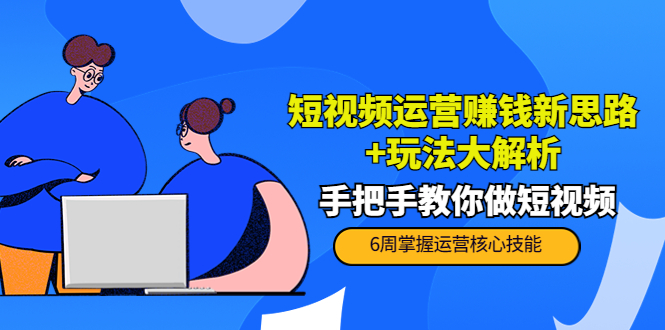 短视频运营赚钱新思路
+玩法大解析

手把手教你做短视频

6周掌握运营核心技能